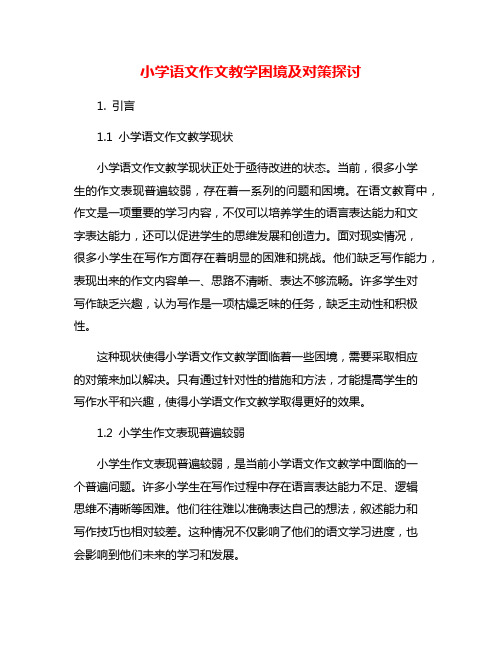 小学语文作文教学困境及对策探讨

1. 引言

1.1 小学语文作文教学现状

小学语文作文教学现状正处于亟待改进的状态。当前，很多小学生的作文表现普遍较弱，存在着一系列的问题和困境。在语文教育中，作文是一项重要的学习内容，不仅可以培养学生的语言表达能力和文字表达能力，还可以促进学生的思维发展和创造力。面对现实情况，很多小学生在写作方面存在着明显的困难和挑战。他们缺乏写作能力，表现出来的作文内容单一、思路不清晰、表达不够流畅。许多学生对写作缺乏兴趣，认为写作是一项枯燥乏味的任务，缺乏主动性和积极性。

这种现状使得小学语文作文教学面临着一些困境，需要采取相应的对策来加以解决。只有通过针对性的措施和方法，才能提高学生的写作水平和兴趣，使得小学语文作文教学取得更好的效果。

1.2 小学生作文表现普遍较弱

小学生作文表现普遍较弱，是当前小学语文作文教学中面临的一个普遍问题。许多小学生在写作过程中存在语言表达能力不足、逻辑思维不清晰等困难。他们往往难以准确表达自己的想法，叙述能力和写作技巧也相对较差。这种情况不仅影响了他们的语文学习进度，也会影响到他们未来的学习和发展。